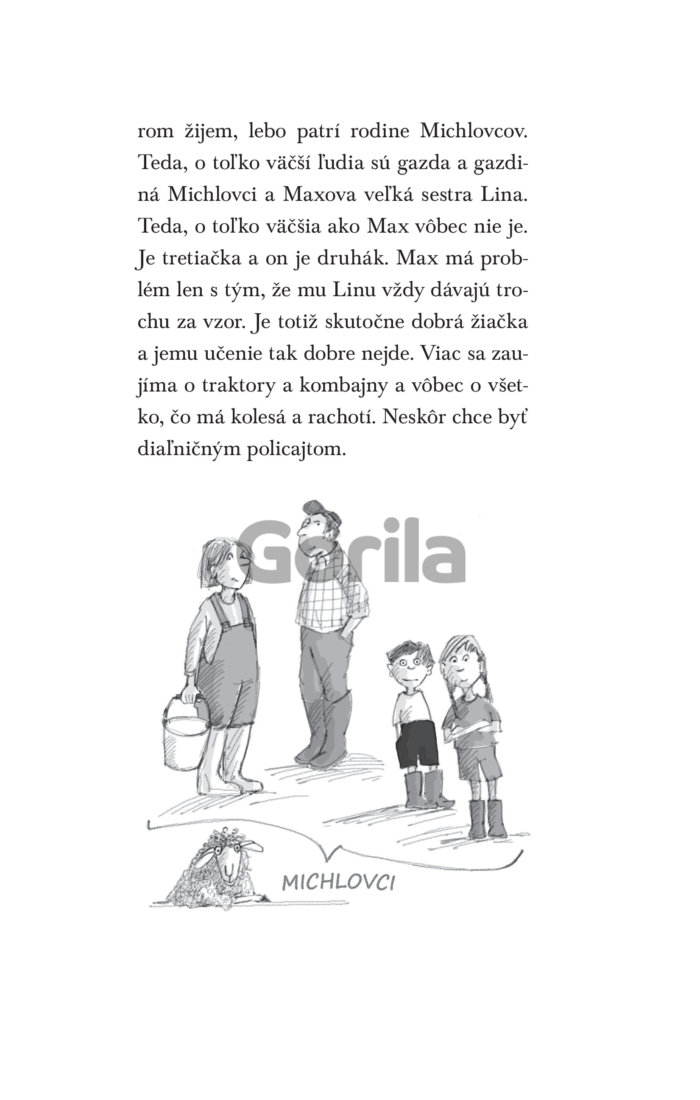 rom žijem, lebo patrí rodine Michlovcov. Teda, o toľko väčší ľudia sú gazda a gazdiná Michlovci a Maxova veľká sestra Lina. Teda, o toľko väčšia ako Max vôbec nie je. Je tretiačka a on je druhák. Max má problém len s tým, že mu Linu vždy dávajú trochu za vzor. Je totiž skutočne dobrá žiačka a jemu učenie tak dobre nejde. Viac sa zaujíma o traktory a kombajny a vôbec o všetko, čo má kolesá a rachotí. Neskôr chce byť diaľničným policajtom.

Gorila

MICHLOVCI